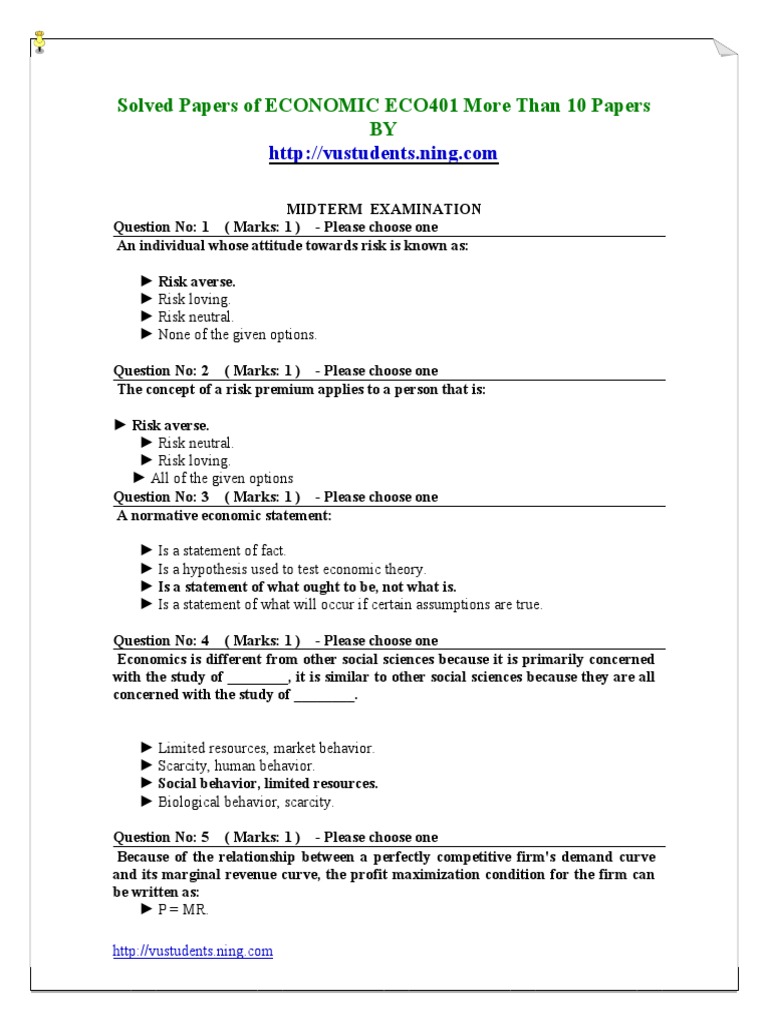 Solved Papers of ECONOMIC ECO401 More Than 10 Papers
BY
http://vustudents.ning.com

MIDTERM EXAMINATION
Question No: 1 ( Marks: 1 ) - Please choose one
An individual whose attitude towards risk is known as:

► Risk averse.
► Risk loving.
► Risk neutral.
► None of the given options.

Question No: 2 ( Marks: 1 ) - Please choose one
The concept of a risk premium applies to a person that is:

► Risk averse.
► Risk neutral.
► Risk loving.
► All of the given options

Question No: 3 ( Marks: 1 ) - Please choose one
A normative economic statement:

► Is a statement of fact.
► Is a hypothesis used to test economic theory.
► Is a statement of what ought to be, not what is.
► Is a statement of what will occur if certain assumptions are true.

Question No: 4 ( Marks: 1 ) - Please choose one
Economics is different from other social sciences because it is primarily concerned with the study of _________, it is similar to other social sciences because they are all concerned with the study of _________.

► Limited resources, market behavior.
► Scarcity, human behavior.
► Social behavior, limited resources.
► Biological behavior, scarcity.

Question No: 5 ( Marks: 1 ) - Please choose one
Because of the relationship between a perfectly competitive firm's demand curve and its marginal revenue curve, the profit maximization condition for the firm can be written as:
► P = MR.

http://vustudents.ning.com